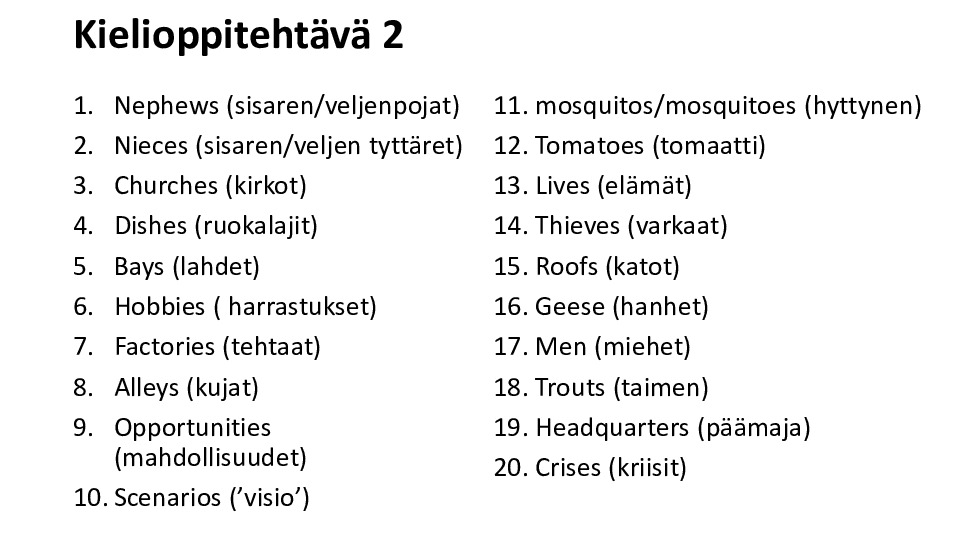 Kielioppitehtävä 2

1. Nephews (sisaren/veljenpojat)
2. Nieces (sisaren/veljen tyttäret)
3. Churches (kirkot)
4. Dishes (ruokalajit)
5. Bays (lahdet)
6. Hobbies ( harrastukset)
7. Factories (tehtaat)
8. Alleys (kujat)
9. Opportunities (mahdollisuudet)
10. Scenarios (’visio’)

11. mosquitos/mosquitoes (hyttynen)
12. Tomatoes (tomaatti)
13. Lives (elämät)
14. Thieves (varkaat)
15. Roofs (katot)
16. Geese (hanhet)
17. Men (miehet)
18. Trouts (taimen)
19. Headquarters (päämaja)
20. Crises (kriisit)